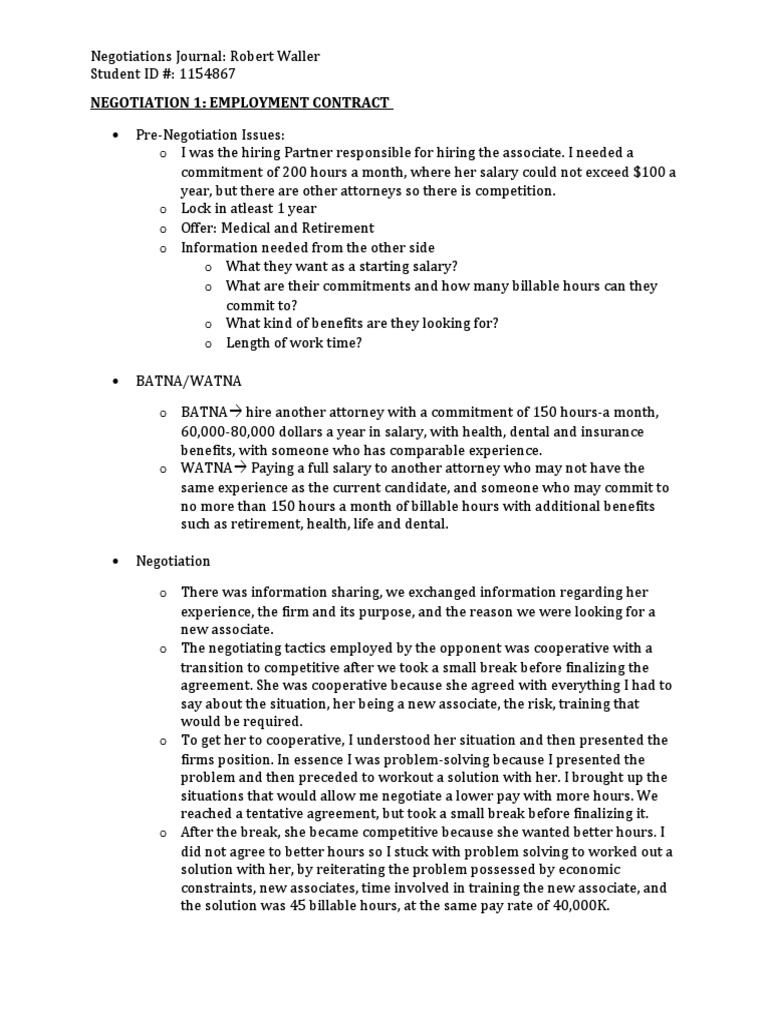 Negotiations Journal: Robert Waller
Student ID #: 1154867

NEGOTIATION 1: EMPLOYMENT CONTRACT

• Pre-Negotiation Issues:
  o I was the hiring Partner responsible for hiring the associate. I needed a commitment of 200 hours a month, where her salary could not exceed $100 a year, but there are other attorneys so there is competition.
  o Lock in atleast 1 year
  o Offer: Medical and Retirement
  o Information needed from the other side
    o What they want as a starting salary?
    o What are their commitments and how many billable hours can they commit to?
    o What kind of benefits are they looking for?
    o Length of work time?

• BATNA/WATNA

  o BATNA→ hire another attorney with a commitment of 150 hours-a month, 60,000-80,000 dollars a year in salary, with health, dental and insurance benefits, with someone who has comparable experience.
  o WATNA→ Paying a full salary to another attorney who may not have the same experience as the current candidate, and someone who may commit to no more than 150 hours a month of billable hours with additional benefits such as retirement, health, life and dental.

• Negotiation

  o There was information sharing, we exchanged information regarding her experience, the firm and its purpose, and the reason we were looking for a new associate.
  o The negotiating tactics employed by the opponent was cooperative with a transition to competitive after we took a small break before finalizing the agreement. She was cooperative because she agreed with everything I had to say about the situation, her being a new associate, the risk, training that would be required.
  o To get her to cooperative, I understood her situation and then presented the firms position. In essence I was problem-solving because I presented the problem and then preceded to workout a solution with her. I brought up the situations that would allow me negotiate a lower pay with more hours. We reached a tentative agreement, but took a small break before finalizing it.
  o After the break, she became competitive because she wanted better hours. I did not agree to better hours so I stuck with problem solving to worked out a solution with her, by reiterating the problem possessed by economic constraints, new associates, time involved in training the new associate, and the solution was 45 billable hours, at the same pay rate of 40,000K.